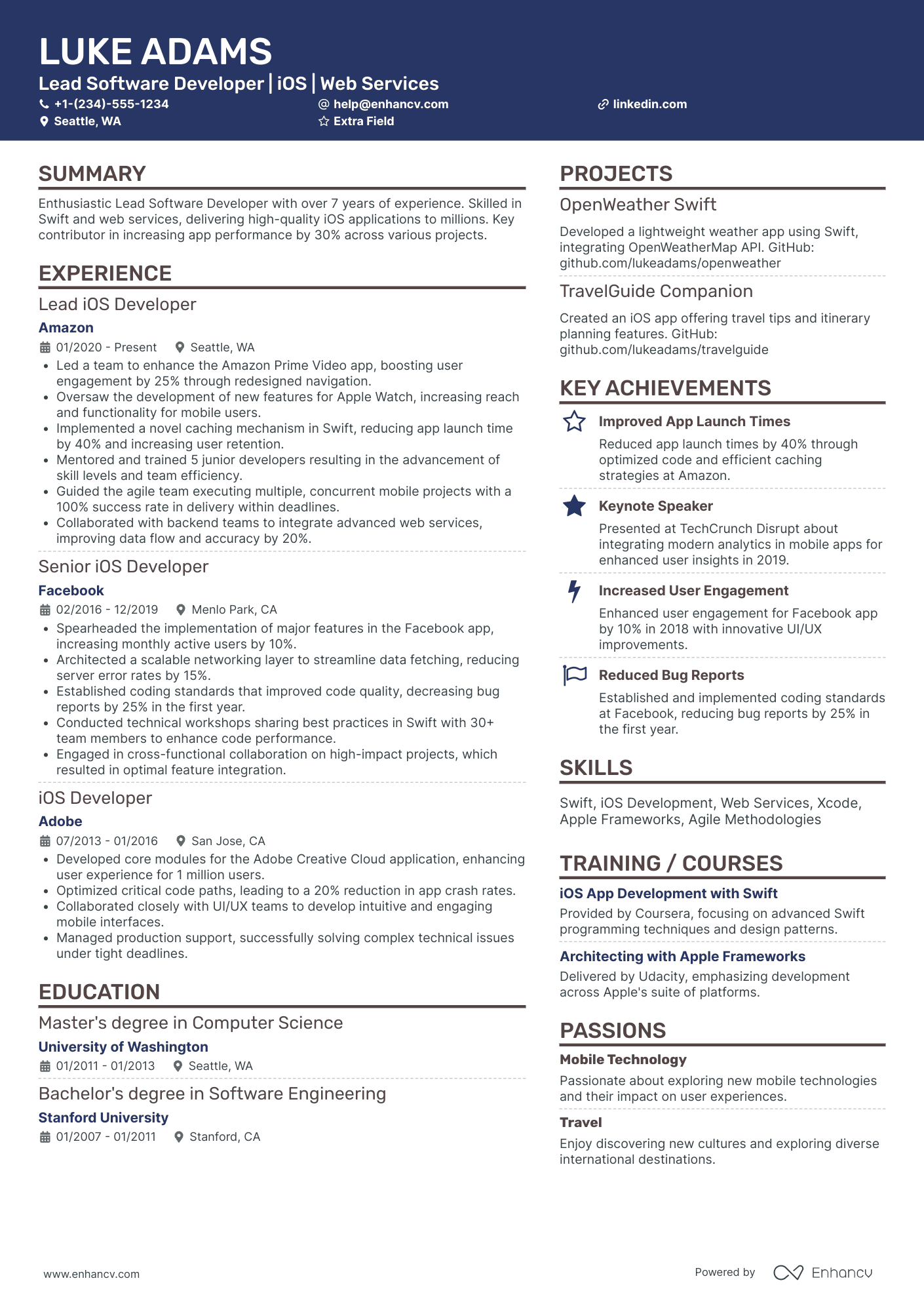 LUKE ADAMS
Lead Software Developer | iOS | Web Services
+1-(234)-555-1234
help@enhancv.com
linkedin.com
Seattle, WA
Extra Field

SUMMARY
Enthusiastic Lead Software Developer with over 7 years of experience. Skilled in Swift and web services, delivering high-quality iOS applications to millions. Key contributor in increasing app performance by 30% across various projects.

EXPERIENCE
Lead iOS Developer
Amazon
01/2020 - Present Seattle, WA
• Led a team to enhance the Amazon Prime Video app, boosting user engagement by 25% through redesigned navigation.
• Oversaw the development of new features for Apple Watch, increasing reach and functionality for mobile users.
• Implemented a novel caching mechanism in Swift, reducing app launch time by 40% and increasing user retention.
• Mentored and trained 5 junior developers resulting in the advancement of skill levels and team efficiency.
• Guided the agile team executing multiple, concurrent mobile projects with a 100% success rate in delivery within deadlines.
• Collaborated with backend teams to integrate advanced web services, improving data flow and accuracy by 20%.

Senior iOS Developer
Facebook
02/2016 - 12/2019 Menlo Park, CA
• Spearheaded the implementation of major features in the Facebook app, increasing monthly active users by 10%.
• Architected a scalable networking layer to streamline data fetching, reducing server error rates by 15%.
• Established coding standards that improved code quality, decreasing bug reports by 25% in the first year.
• Conducted technical workshops sharing best practices in Swift with 30+ team members to enhance code performance.
• Engaged in cross-functional collaboration on high-impact projects, which resulted in optimal feature integration.

iOS Developer
Adobe
07/2013 - 01/2016 San Jose, CA
• Developed core modules for the Adobe Creative Cloud application, enhancing user experience for 1 million users.
• Optimized critical code paths, leading to a 20% reduction in app crash rates.
• Collaborated closely with UI/UX teams to develop intuitive and engaging mobile interfaces.
• Managed production support, successfully solving complex technical issues under tight deadlines.

EDUCATION
Master's degree in Computer Science
University of Washington
01/2011 - 01/2013 Seattle, WA

Bachelor's degree in Software Engineering
Stanford University
01/2007 - 01/2011 Stanford, CA

PROJECTS
OpenWeather Swift
Developed a lightweight weather app using Swift, integrating OpenWeatherMap API. GitHub: github.com/lukeadams/openweather

TravelGuide Companion
Created an iOS app offering travel tips and itinerary planning features. GitHub: github.com/lukeadams/travelguide

KEY ACHIEVEMENTS
Improved App Launch Times
Reduced app launch times by 40% through optimized code and efficient caching strategies at Amazon.

Keynote Speaker
Presented at TechCrunch Disrupt about integrating modern analytics in mobile apps for enhanced user insights in 2019.

Increased User Engagement
Enhanced user engagement for Facebook app by 10% in 2018 with innovative UI/UX improvements.

Reduced Bug Reports
Established and implemented coding standards at Facebook, reducing bug reports by 25% in the first year.

SKILLS
Swift, iOS Development, Web Services, Xcode, Apple Frameworks, Agile Methodologies

TRAINING / COURSES
iOS App Development with Swift
Provided by Coursera, focusing on advanced Swift programming techniques and design patterns.

Architecting with Apple Frameworks
Delivered by Udacity, emphasizing development across Apple's suite of platforms.

PASSIONS
Mobile Technology
Passionate about exploring new mobile technologies and their impact on user experiences.

Travel
Enjoy discovering new cultures and exploring diverse international destinations.

www.enhancv.com
Powered by Enhancv